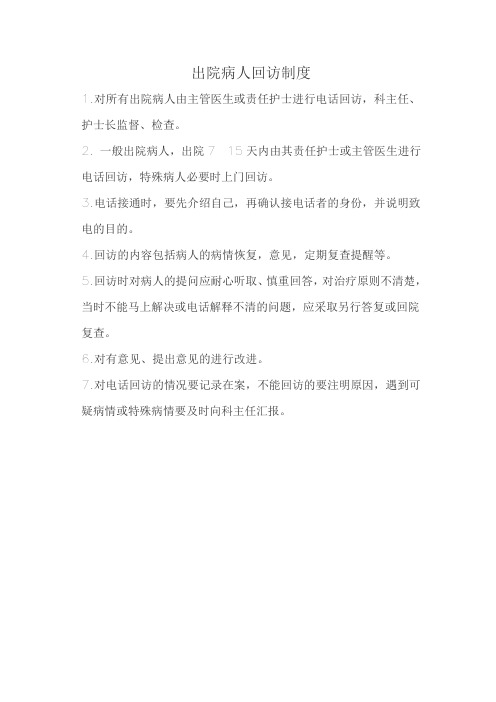 出院病人回访制度

1.对所有出院病人由主管医生或责任护士进行电话回访，科主任、护士长监督、检查。

2. 一般出院病人，出院 7 15 天内由其责任护士或主管医生进行电话回访，特殊病人必要时上门回访。

3.电话接通时，要先介绍自己，再确认接电话者的身份，并说明致电的目的。

4.回访的内容包括病人的病情恢复，意见，定期复查提醒等。

5.回访时对病人的提问应耐心听取、慎重回答，对治疗原则不清楚，当时不能马上解决或电话解释不清的问题，应采取另行答复或回院复查。

6.对有意见、提出意见的进行改进。

7.对电话回访的情况要记录在案，不能回访的要注明原因，遇到可疑病情或特殊病情要及时向科主任汇报。